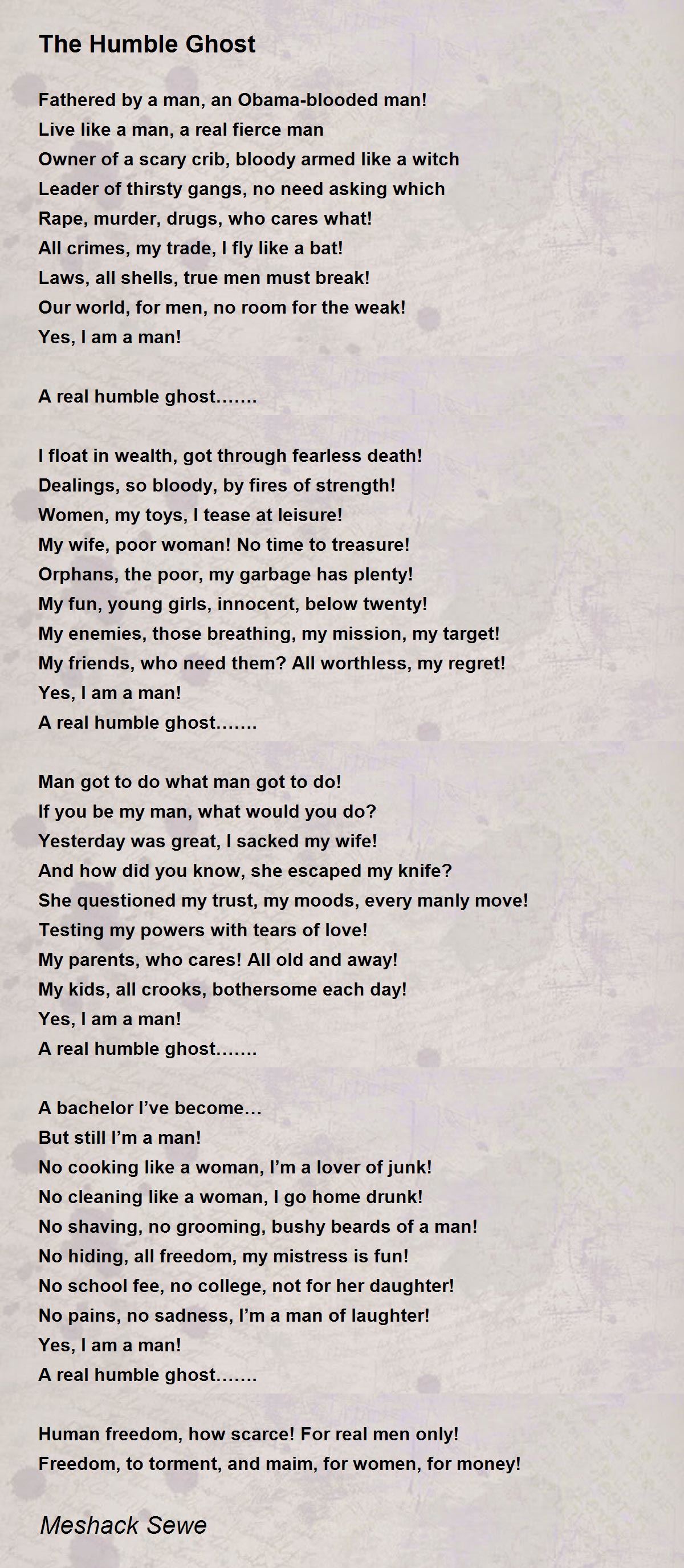 The Humble Ghost

Fathered by a man, an Obama-blooded man!
Live like a man, a real fierce man
Owner of a scary crib, bloody armed like a witch
Leader of thirsty gangs, no need asking which
Rape, murder, drugs, who cares what!
All crimes, my trade, I fly like a bat!
Laws, all shells, true men must break!
Our world, for men, no room for the weak!
Yes, I am a man!

A real humble ghost.......

I float in wealth, got through fearless death!
Dealings, so bloody, by fires of strength!
Women, my toys, I tease at leisure!
My wife, poor woman! No time to treasure!
Orphans, the poor, my garbage has plenty!
My fun, young girls, innocent, below twenty!
My enemies, those breathing, my mission, my target!
My friends, who need them? All worthless, my regret!
Yes, I am a man!
A real humble ghost.......

Man got to do what man got to do!
If you be my man, what would you do?
Yesterday was great, I sacked my wife!
And how did you know, she escaped my knife?
She questioned my trust, my moods, every manly move!
Testing my powers with tears of love!
My parents, who cares! All old and away!
My kids, all crooks, bothersome each day!
Yes, I am a man!
A real humble ghost.......

A bachelor I've become…
But still I'm a man!
No cooking like a woman, I'm a lover of junk!
No cleaning like a woman, I go home drunk!
No shaving, no grooming, bushy beards of a man!
No hiding, all freedom, my mistress is fun!
No school fee, no college, not for her daughter!
No pains, no sadness, I'm a man of laughter!
Yes, I am a man!
A real humble ghost.......

Human freedom, how scarce! For real men only!
Freedom, to torment, and maim, for women, for money!

Meshack Sewe